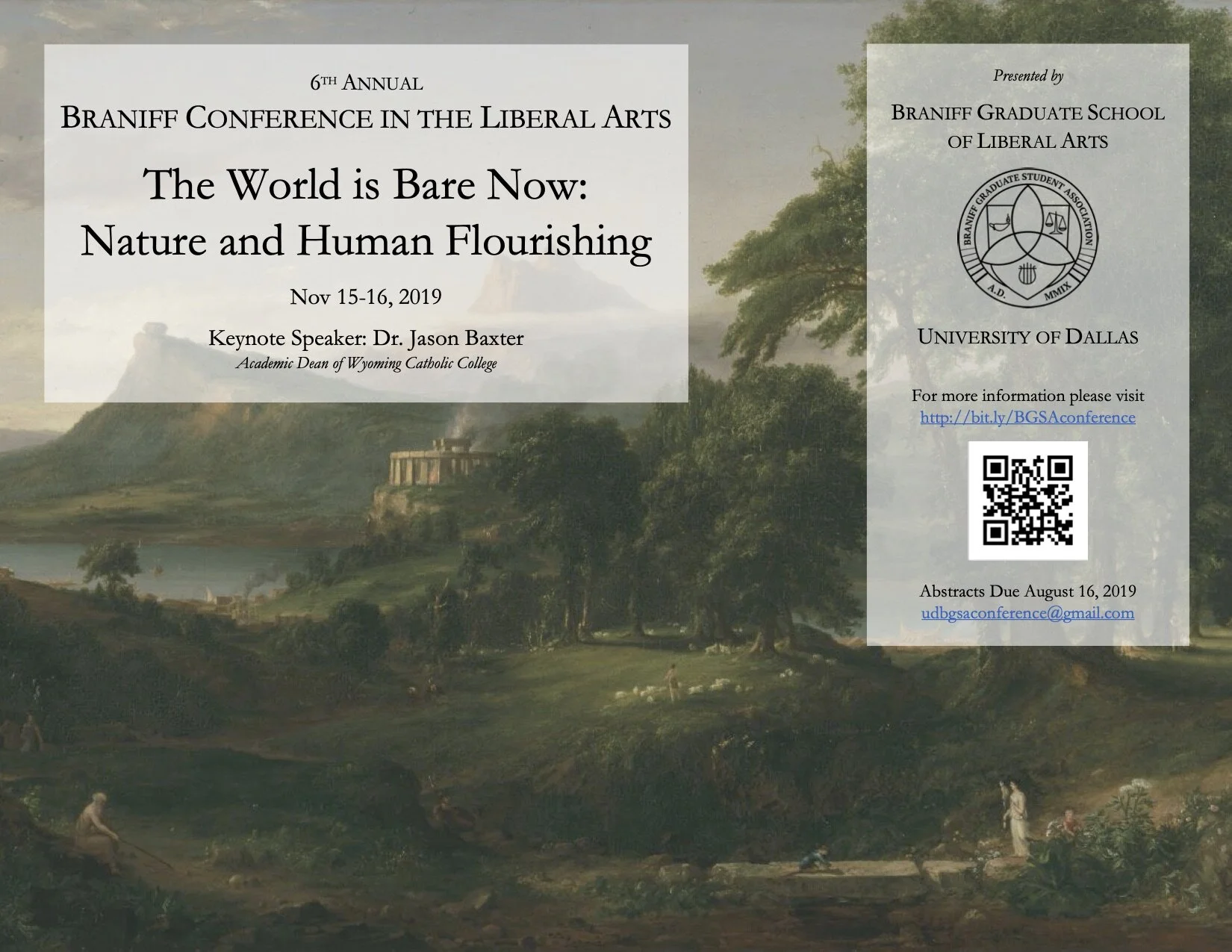 6TH ANNUAL
BRANIFF CONFERENCE IN THE LIBERAL ARTS

The World is Bare Now:
Nature and Human Flourishing

Nov 15-16, 2019

Keynote Speaker: Dr. Jason Baxter
Academic Dean of Wyoming Catholic College

Presented by

BRANIFF GRADUATE SCHOOL OF LIBERAL ARTS

BRANIFF GRADUATE STUDENT ASSOCIATION
A.D. MMIX

UNIVERSITY OF DALLAS

For more information please visit
http://bit.ly/BGSAconference

Abstracts Due August 16, 2019
udbgsaconference@gmail.com